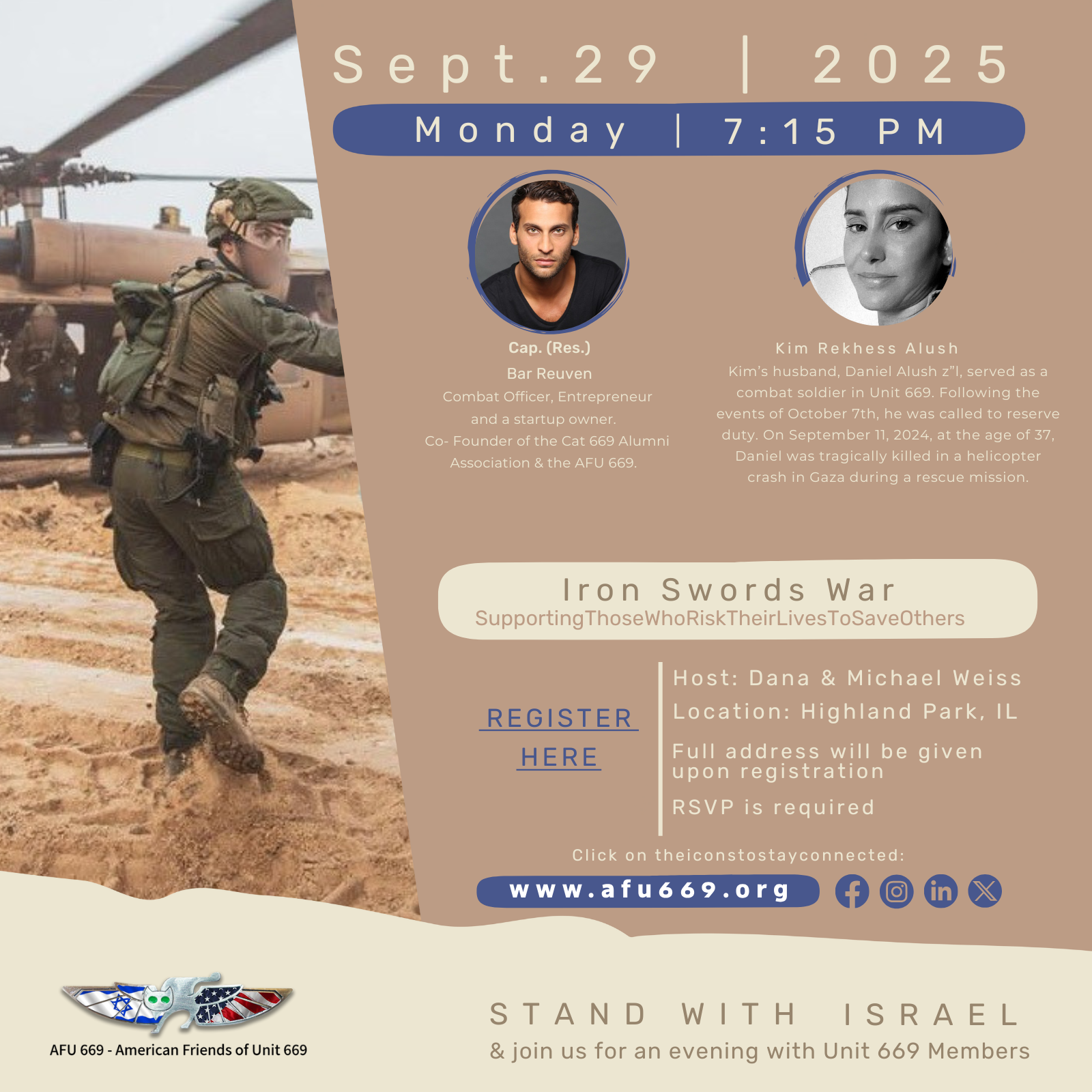 Sept.29 | 2025

Monday | 7:15 PM

Cap. (Res.)
Bar Reuven
Combat Officer, Entrepreneur and a startup owner.
Co- Founder of the Cat 669 Alumni Association & the AFU 669.

Kim Rekhess Alush
Kim's husband, Daniel Alush z"l, served as a combat soldier in Unit 669. Following the events of October 7th, he was called to reserve duty. On September 11, 2024, at the age of 37, Daniel was tragically killed in a helicopter crash in Gaza during a rescue mission.

Iron Swords War
SupportingThoseWhoRiskTheirLivesToSaveOthers

REGISTER HERE

Host: Dana & Michael Weiss
Location: Highland Park, IL
Full address will be given upon registration
RSVP is required

Click on theiconstostayconnected:
www.afu669.org

AFU 669 - American Friends of Unit 669

STAND WITH ISRAEL
& join us for an evening with Unit 669 Members